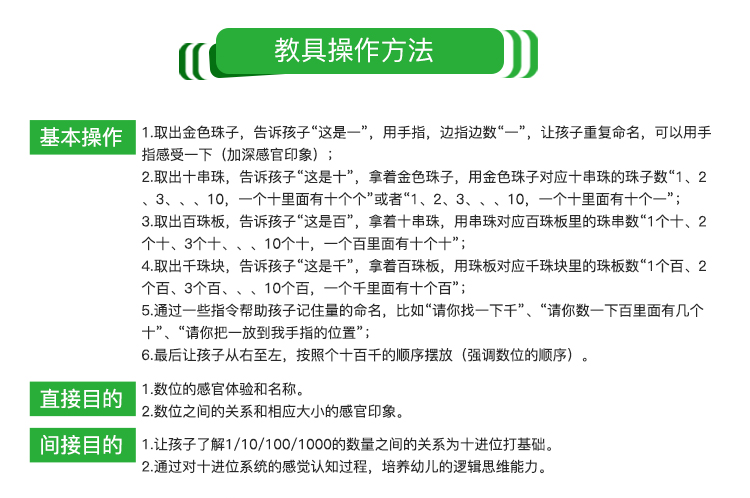 教具操作方法

基本操作

1.取出金色珠子，告诉孩子“这是一”，用手指，边指边数“一”，让孩子重复命名，可以用手指感受一下（加深感官印象）；
2.取出十串珠，告诉孩子“这是十”，拿着金色珠子，用金色珠子对应十串珠的珠子数“1、2、3、、、10，一个十里面有十个个”或者“1、2、3、、、10，一个十里面有十个一”；
3.取出百珠板，告诉孩子“这是百”，拿着十串珠，用串珠对应百珠板里的珠串数“1个十、2个十、3个十、、、10个十，一个百里面有十个十”；
4.取出千珠块，告诉孩子“这是千”，拿着百珠板，用珠板对应千珠块里的珠板数“1个百、2个百、3个百、、、10个百，一个千里面有十个百”；
5.通过一些指令帮助孩子记住量的命名，比如“请你找一下千”、“请你数一下百里面有几个十”、“请你把一放到我手指的位置”；
6.最后让孩子从右至左，按照个十百千的顺序摆放（强调数位的顺序）。

直接目的

1.数位的感官体验和名称。
2.数位之间的关系和相应大小的感官印象。

间接目的

1.让孩子了解1/10/100/1000的数量之间的关系为十进位打基础。
2.通过对十进位系统的感觉认知过程，培养幼儿的逻辑思维能力。